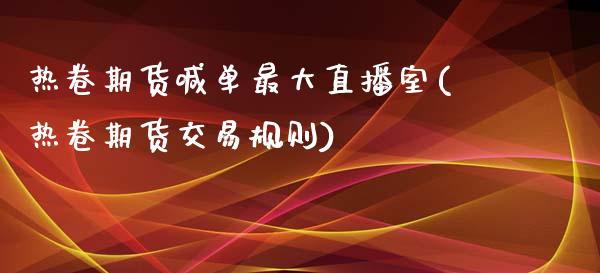 热卷期货喊单最大直播室(热卷期货交易规则)